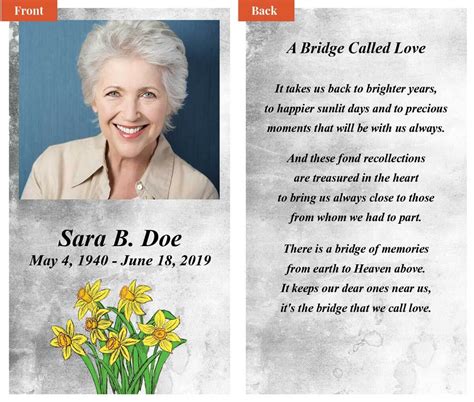 Front

Sara B. Doe
May 4, 1940 - June 18, 2019

Back

A Bridge Called Love

It takes us back to brighter years,
to happier sunlit days and to precious
moments that will be with us always.

And these fond recollections
are treasured in the heart
to bring us always close to those
from whom we had to part.

There is a bridge of memories
from earth to Heaven above.
It keeps our dear ones near us,
it's the bridge that we call love.